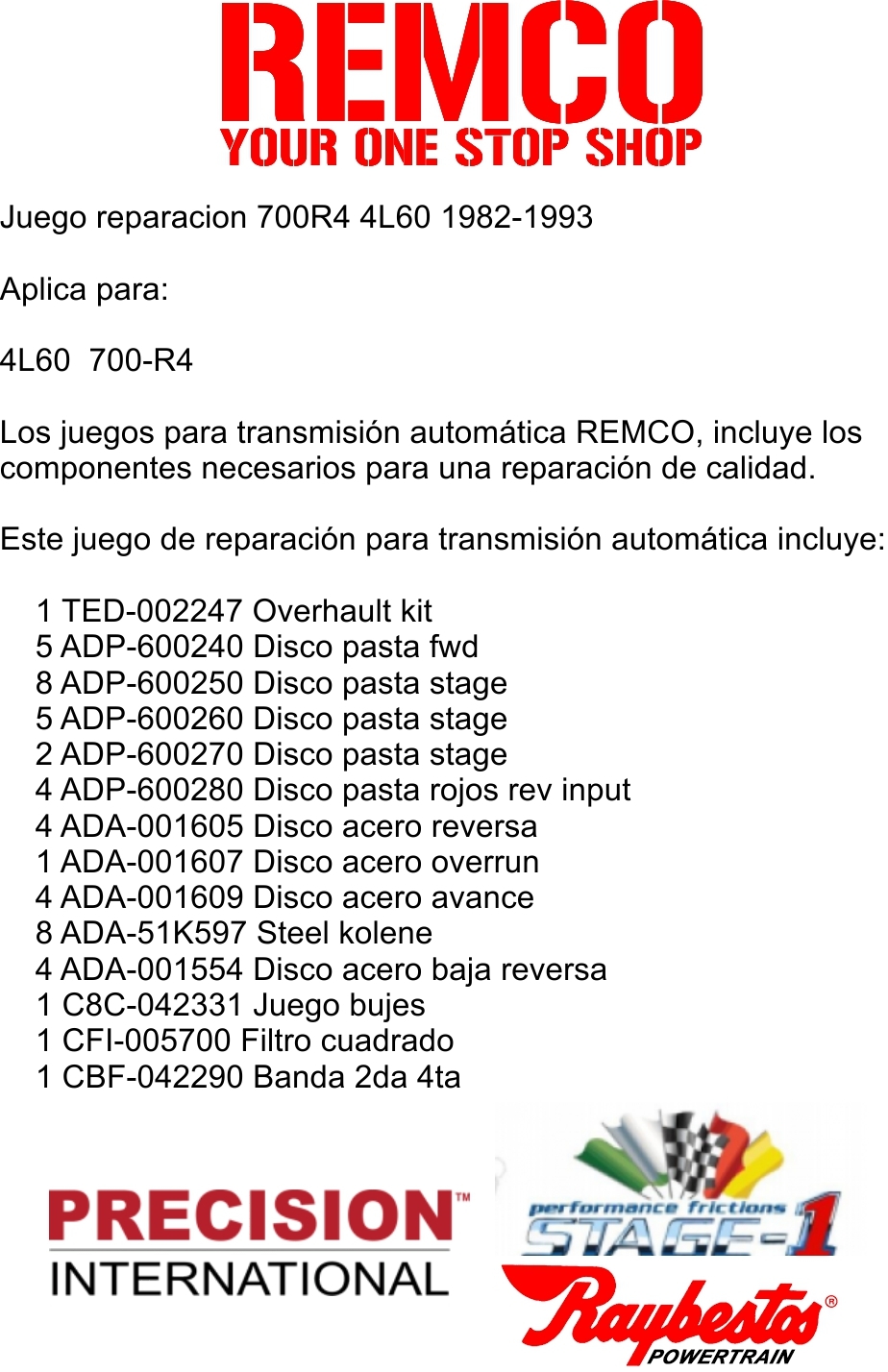 REMCO
YOUR ONE STOP SHOP

Juego reparacion 700R4 4L60 1982-1993

Aplica para:

4L60 700-R4

Los juegos para transmisión automática REMCO, incluye los componentes necesarios para una reparación de calidad.

Este juego de reparación para transmisión automática incluye:

1 TED-002247 Overhault kit
5 ADP-600240 Disco pasta fwd
8 ADP-600250 Disco pasta stage
5 ADP-600260 Disco pasta stage
2 ADP-600270 Disco pasta stage
4 ADP-600280 Disco pasta rojos rev input
4 ADA-001605 Disco acero reversa
1 ADA-001607 Disco acero overrun
4 ADA-001609 Disco acero avance
8 ADA-51K597 Steel kolene
4 ADA-001554 Disco acero baja reversa
1 C8C-042331 Juego bujes
1 CFI-005700 Filtro cuadrado
1 CBF-042290 Banda 2da 4ta

PRECISION™
INTERNATIONAL

performance frictions
STAGE-1

Raybestos®
POWERTRAIN